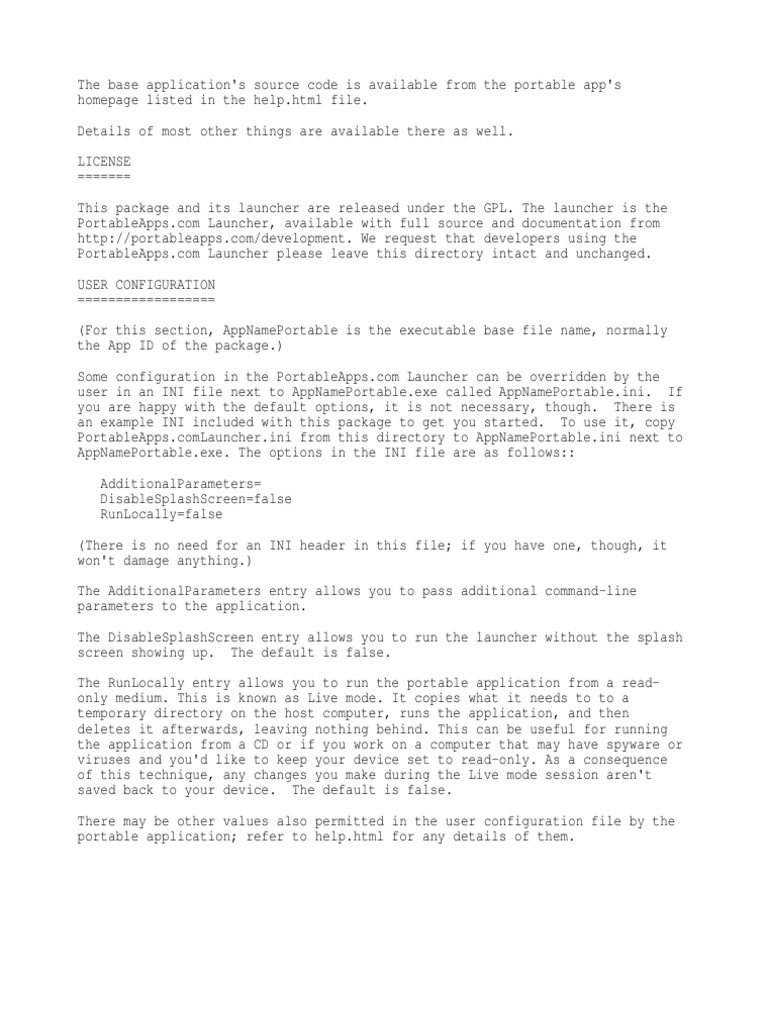 The base application's source code is available from the portable app's homepage listed in the help.html file.

Details of most other things are available there as well.

LICENSE
=======

This package and its launcher are released under the GPL. The launcher is the PortableApps.com Launcher, available with full source and documentation from http://portableapps.com/development. We request that developers using the PortableApps.com Launcher please leave this directory intact and unchanged.

USER CONFIGURATION
==================

(For this section, AppNamePortable is the executable base file name, normally the App ID of the package.)

Some configuration in the PortableApps.com Launcher can be overridden by the user in an INI file next to AppNamePortable.exe called AppNamePortable.ini.  If you are happy with the default options, it is not necessary, though.  There is an example INI included with this package to get you started.  To use it, copy PortableApps.comLauncher.ini from this directory to AppNamePortable.ini next to AppNamePortable.exe. The options in the INI file are as follows::

AdditionalParameters=
DisableSplashScreen=false
RunLocally=false

(There is no need for an INI header in this file; if you have one, though, it won't damage anything.)

The AdditionalParameters entry allows you to pass additional command-line parameters to the application.

The DisableSplashScreen entry allows you to run the launcher without the splash screen showing up.  The default is false.

The RunLocally entry allows you to run the portable application from a read-only medium. This is known as Live mode. It copies what it needs to to a temporary directory on the host computer, runs the application, and then deletes it afterwards, leaving nothing behind. This can be useful for running the application from a CD or if you work on a computer that may have spyware or viruses and you'd like to keep your device set to read-only. As a consequence of this technique, any changes you make during the Live mode session aren't saved back to your device.  The default is false.

There may be other values also permitted in the user configuration file by the portable application; refer to help.html for any details of them.